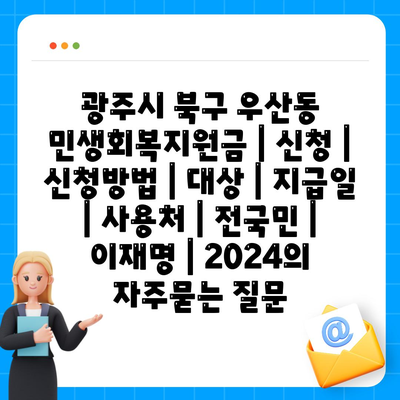 광주시 북구 우산동 민생회복지원금 | 신청 | 신청방법 | 대상 | 지급일 | 사용처 | 전국민 | 이재명 | 2024의 자주묻는 질문

@